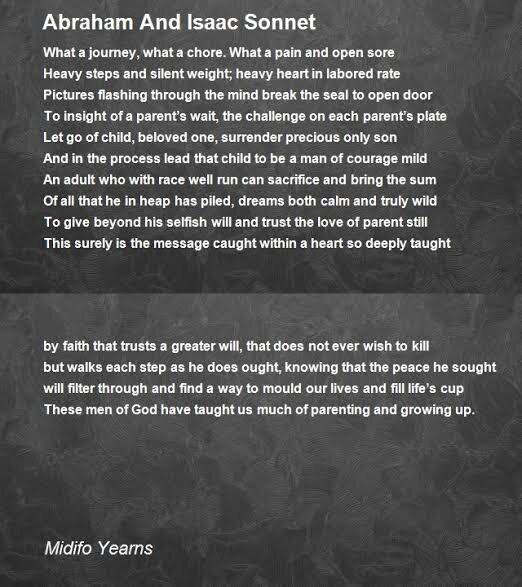 Abraham And Isaac Sonnet

What a journey, what a chore. What a pain and open sore
Heavy steps and silent weight; heavy heart in labored rate
Pictures flashing through the mind break the seal to open door
To insight of a parent's wait, the challenge on each parent's plate
Let go of child, beloved one, surrender precious only son
And in the process lead that child to be a man of courage mild
An adult who with race well run can sacrifice and bring the sum
Of all that he in heap has piled, dreams both calm and truly wild
To give beyond his selfish will and trust the love of parent still
This surely is the message caught within a heart so deeply taught

by faith that trusts a greater will, that does not ever wish to kill
but walks each step as he does ought, knowing that the peace he sought
will filter through and find a way to mould our lives and fill life's cup
These men of God have taught us much of parenting and growing up.

Midifo Yearns